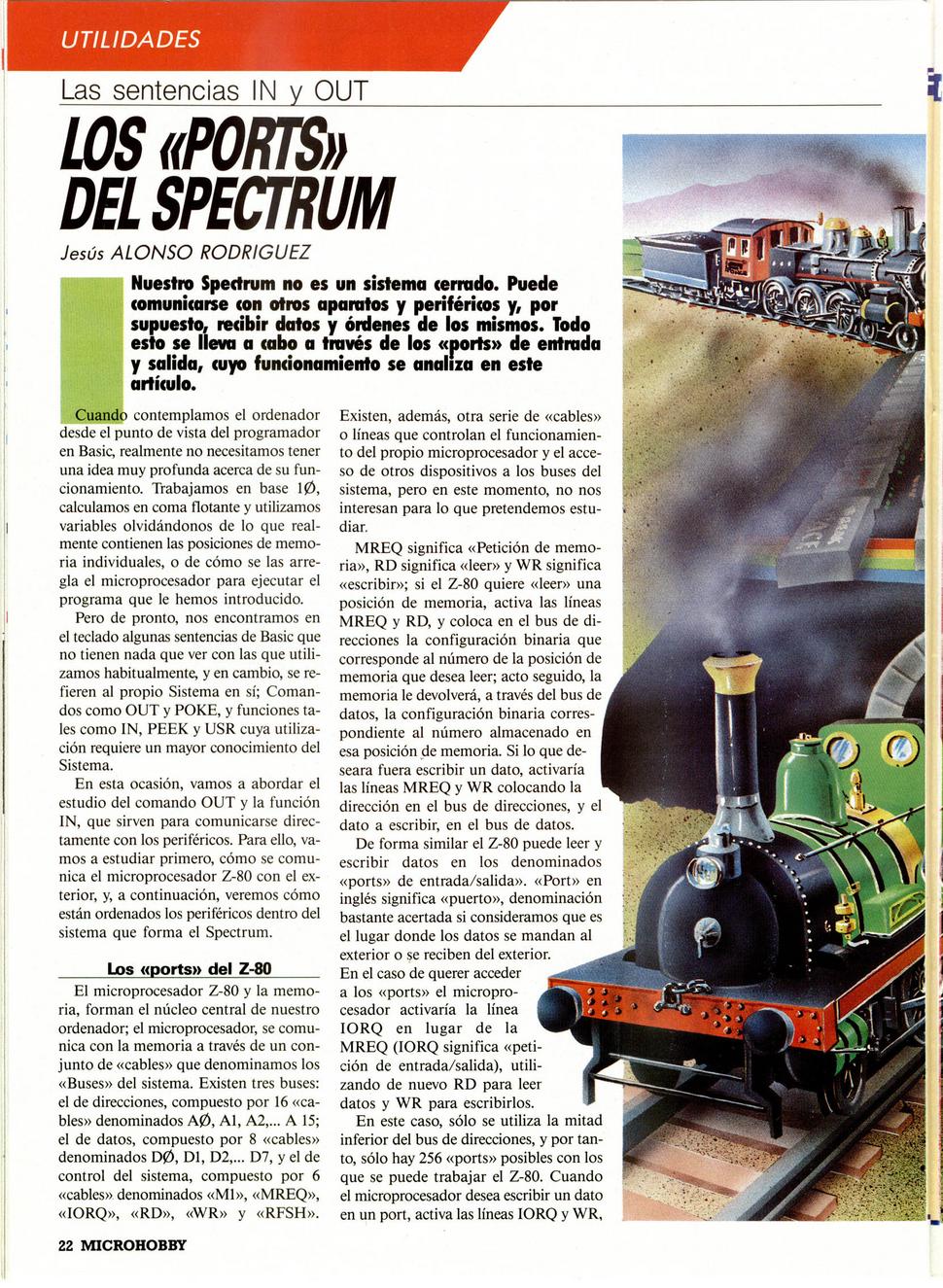 UTILIDADES

Las sentencias IN y OUT

LOS «PORTS» DEL SPECTRUM

Jesús ALONSO RODRIGUEZ

Nuestro Spectrum no es un sistema cerrado. Puede comunicarse con otros aparatos y periféricos y, por supuesto, recibir datos y órdenes de los mismos. Todo esto se lleva a cabo a través de los «ports» de entrada y salida, cuyo funcionamiento se analiza en este artículo.

Cuando contemplamos el ordenador desde el punto de vista del programador en Basic, realmente no necesitamos tener una idea muy profunda acerca de su funcionamiento. Trabajamos en base 1Ø, calculamos en coma flotante y utilizamos variables olvidándonos de lo que realmente contienen las posiciones de memoria individuales, o de cómo se las arregla el microprocesador para ejecutar el programa que le hemos introducido.

Pero de pronto, nos encontramos en el teclado algunas sentencias de Basic que no tienen nada que ver con las que utilizamos habitualmente, y en cambio, se refieren al propio Sistema en sí; Comandos como OUT y POKE, y funciones tales como IN, PEEK y USR cuya utilización requiere un mayor conocimiento del Sistema.

En esta ocasión, vamos a abordar el estudio del comando OUT y la función IN, que sirven para comunicarse directamente con los periféricos. Para ello, vamos a estudiar primero, cómo se comunica el microprocesador Z-80 con el exterior, y, a continuación, veremos cómo están ordenados los periféricos dentro del sistema que forma el Spectrum.

Los «ports» del Z-80

El microprocesador Z-80 y la memoria, forman el núcleo central de nuestro ordenador; el microprocesador, se comunica con la memoria a través de un conjunto de «cables» que denominamos los «Buses» del sistema. Existen tres buses: el de direcciones, compuesto por 16 «cables» denominados AØ, A1, A2,... A 15; el de datos, compuesto por 8 «cables» denominados DØ, D1, D2,... D7, y el de control del sistema, compuesto por 6 «cables» denominados «M1», «MREQ», «IORQ», «RD», «WR» y «RFSH».

Existen, además, otra serie de «cables» o líneas que controlan el funcionamiento del propio microprocesador y el acceso de otros dispositivos a los buses del sistema, pero en este momento, no nos interesan para lo que pretendemos estudiar.

MREQ significa «Petición de memoria», RD significa «leer» y WR significa «escribir»; si el Z-80 quiere «leer» una posición de memoria, activa las líneas MREQ y RD, y coloca en el bus de direcciones la configuración binaria que corresponde al número de la posición de memoria que desea leer; acto seguido, la memoria le devolverá, a través del bus de datos, la configuración binaria correspondiente al número almacenado en esa posición de memoria. Si lo que deseara fuera escribir un dato, activaría las líneas MREQ y WR colocando la dirección en el bus de direcciones, y el dato a escribir, en el bus de datos.

De forma similar el Z-80 puede leer y escribir datos en los denominados «ports» de entrada/salida». «Port» en inglés significa «puerto», denominación bastante acertada si consideramos que es el lugar donde los datos se mandan al exterior o se reciben del exterior.

En el caso de querer acceder a los «ports» el microprocesador activaría la línea IORQ en lugar de la MREQ (IORQ significa «petición de entrada/salida), utilizando de nuevo RD para leer datos y WR para escribirlos.

En este caso, sólo se utiliza la mitad inferior del bus de direcciones, y por tanto, sólo hay 256 «ports» posibles con los que se puede trabajar el Z-80. Cuando el microprocesador desea escribir un dato en un port, activa las líneas IORQ y WR,

22 MICROHOBBY